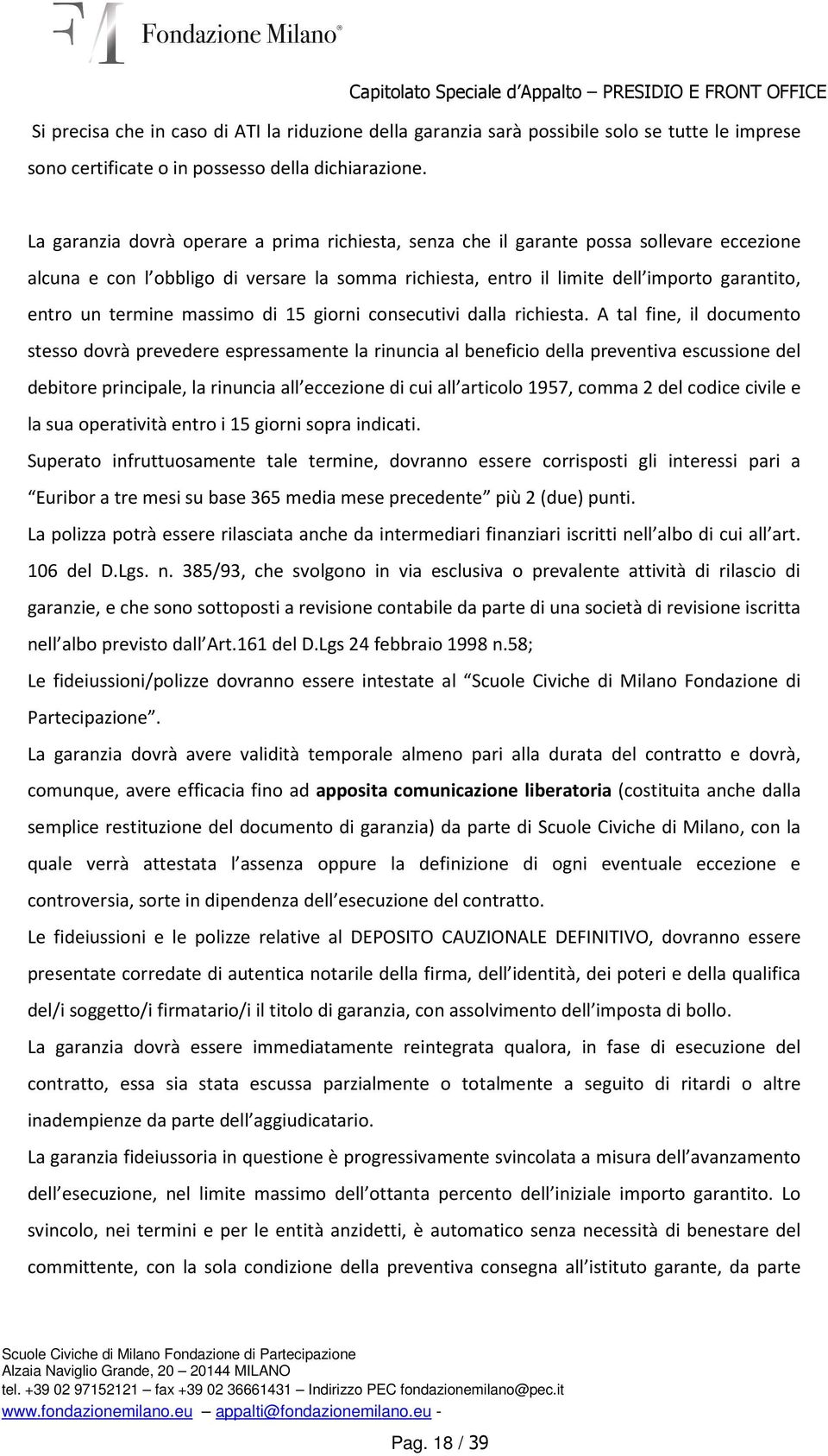 Fondazione Milano®

Capitolato Speciale d'Appalto – PRESIDIO E FRONT OFFICE

Si precisa che in caso di ATI la riduzione della garanzia sarà possibile solo se tutte le imprese sono certificate o in possesso della dichiarazione.

La garanzia dovrà operare a prima richiesta, senza che il garante possa sollevare eccezione alcuna e con l obbligo di versare la somma richiesta, entro il limite dell importo garantito, entro un termine massimo di 15 giorni consecutivi dalla richiesta. A tal fine, il documento stesso dovrà prevedere espressamente la rinuncia al beneficio della preventiva escussione del debitore principale, la rinuncia all eccezione di cui all articolo 1957, comma 2 del codice civile e la sua operatività entro i 15 giorni sopra indicati.
Superato infruttuosamente tale termine, dovranno essere corrisposti gli interessi pari a Euribor a tre mesi su base 365 media mese precedente più 2 (due) punti.
La polizza potrà essere rilasciata anche da intermediari finanziari iscritti nell albo di cui all art. 106 del D.Lgs. n. 385/93, che svolgono in via esclusiva o prevalente attività di rilascio di garanzie, e che sono sottoposti a revisione contabile da parte di una società di revisione iscritta nell albo previsto dall Art.161 del D.Lgs 24 febbraio 1998 n.58;
Le fideiussioni/polizze dovranno essere intestate al Scuole Civiche di Milano Fondazione di Partecipazione .
La garanzia dovrà avere validità temporale almeno pari alla durata del contratto e dovrà, comunque, avere efficacia fino ad apposita comunicazione liberatoria (costituita anche dalla semplice restituzione del documento di garanzia) da parte di Scuole Civiche di Milano, con la quale verrà attestata l assenza oppure la definizione di ogni eventuale eccezione e controversia, sorte in dipendenza dell esecuzione del contratto.
Le fideiussioni e le polizze relative al DEPOSITO CAUZIONALE DEFINITIVO, dovranno essere presentate corredate di autentica notarile della firma, dell identità, dei poteri e della qualifica del/i soggetto/i firmatario/i il titolo di garanzia, con assolvimento dell imposta di bollo.
La garanzia dovrà essere immediatamente reintegrata qualora, in fase di esecuzione del contratto, essa sia stata escussa parzialmente o totalmente a seguito di ritardi o altre inadempienze da parte dell aggiudicatario.
La garanzia fideiussoria in questione è progressivamente svincolata a misura dell avanzamento dell esecuzione, nel limite massimo dell ottanta percento dell iniziale importo garantito. Lo svincolo, nei termini e per le entità anzidetti, è automatico senza necessità di benestare del committente, con la sola condizione della preventiva consegna all istituto garante, da parte

Scuole Civiche di Milano Fondazione di Partecipazione
Alzaia Naviglio Grande, 20 – 20144 MILANO
tel. +39 02 97152121 – fax +39 02 36661431 – Indirizzo PEC fondazionemilano@pec.it
www.fondazionemilano.eu – appalti@fondazionemilano.eu -

Pag. 18 / 39